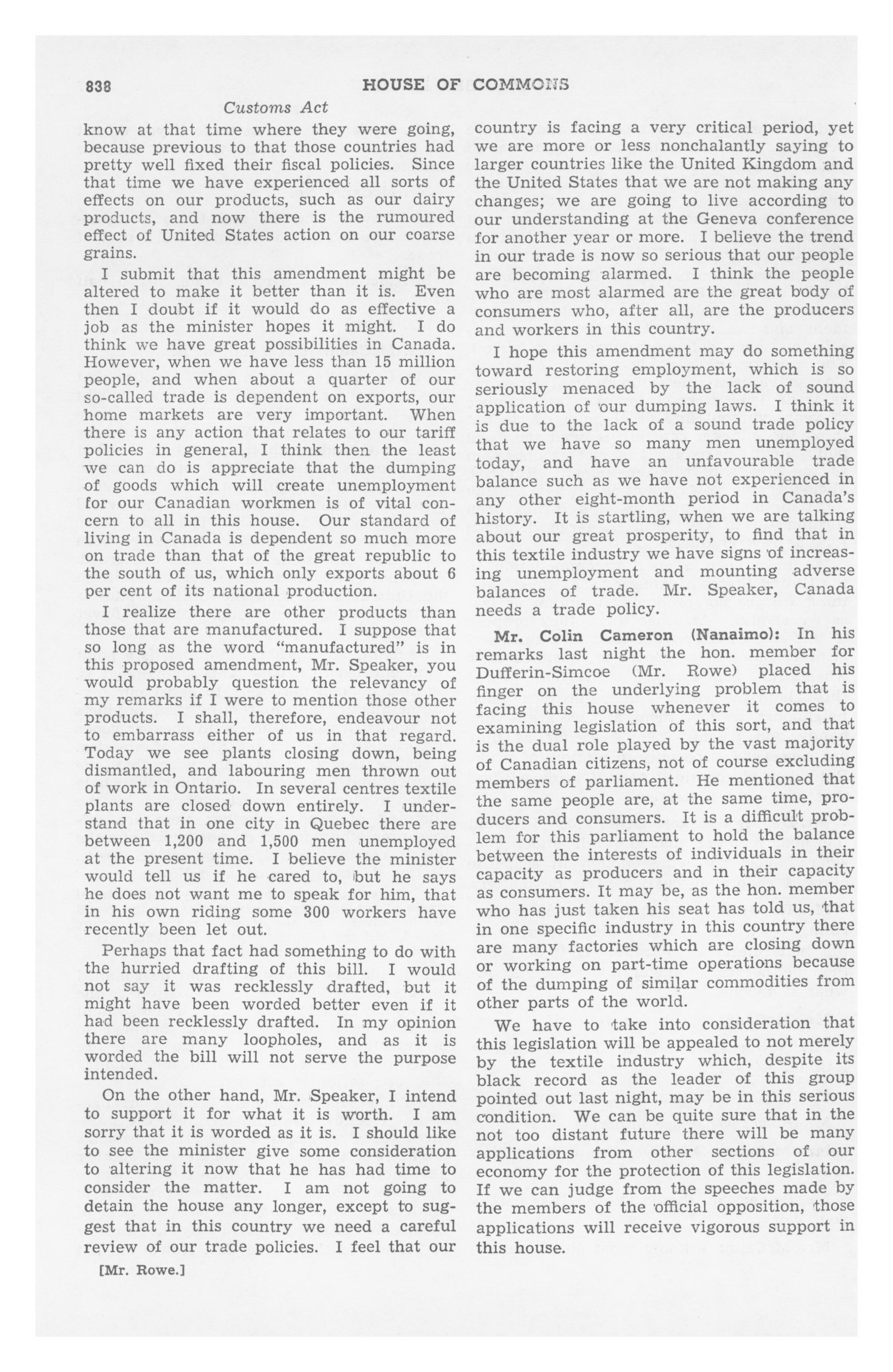 838 HOUSE OF COMMONS

Customs Act

know at that time where they were going, because previous to that those countries had pretty well fixed their fiscal policies. Since that time we have experienced all sorts of effects on our products, such as our dairy products, and now there is the rumoured effect of United States action on our coarse grains.

I submit that this amendment might be altered to make it better than it is. Even then I doubt if it would do as effective a job as the minister hopes it might. I do think we have great possibilities in Canada. However, when we have less than 15 million people, and when about a quarter of our so-called trade is dependent on exports, our home markets are very important. When there is any action that relates to our tariff policies in general, I think then the least we can do is appreciate that the dumping of goods which will create unemployment for our Canadian workmen is of vital concern to all in this house. Our standard of living in Canada is dependent so much more on trade than that of the great republic to the south of us, which only exports about 6 per cent of its national production.

I realize there are other products than those that are manufactured. I suppose that so long as the word "manufactured" is in this proposed amendment, Mr. Speaker, you would probably question the relevancy of my remarks if I were to mention those other products. I shall, therefore, endeavour not to embarrass either of us in that regard. Today we see plants closing down, being dismantled, and labouring men thrown out of work in Ontario. In several centres textile plants are closed down entirely. I understand that in one city in Quebec there are between 1,200 and 1,500 men unemployed at the present time. I believe the minister would tell us if he cared to, but he says he does not want me to speak for him, that in his own riding some 300 workers have recently been let out.

Perhaps that fact had something to do with the hurried drafting of this bill. I would not say it was recklessly drafted, but it might have been worded better even if it had been recklessly drafted. In my opinion there are many loopholes, and as it is worded the bill will not serve the purpose intended.

On the other hand, Mr. Speaker, I intend to support it for what it is worth. I am sorry that it is worded as it is. I should like to see the minister give some consideration to altering it now that he has had time to consider the matter. I am not going to detain the house any longer, except to suggest that in this country we need a careful review of our trade policies. I feel that our

[Mr. Rowe.]

country is facing a very critical period, yet we are more or less nonchalantly saying to larger countries like the United Kingdom and the United States that we are not making any changes; we are going to live according to our understanding at the Geneva conference for another year or more. I believe the trend in our trade is now so serious that our people are becoming alarmed. I think the people who are most alarmed are the great body of consumers who, after all, are the producers and workers in this country.

I hope this amendment may do something toward restoring employment, which is so seriously menaced by the lack of sound application of our dumping laws. I think it is due to the lack of a sound trade policy that we have so many men unemployed today, and have an unfavourable trade balance such as we have not experienced in any other eight-month period in Canada's history. It is startling, when we are talking about our great prosperity, to find that in this textile industry we have signs of increasing unemployment and mounting adverse balances of trade. Mr. Speaker, Canada needs a trade policy.

Mr. Colin Cameron (Nanaimo): In his remarks last night the hon. member for Dufferin-Simcoe (Mr. Rowe) placed his finger on the underlying problem that is facing this house whenever it comes to examining legislation of this sort, and that is the dual role played by the vast majority of Canadian citizens, not of course excluding members of parliament. He mentioned that the same people are, at the same time, producers and consumers. It is a difficult problem for this parliament to hold the balance between the interests of individuals in their capacity as producers and in their capacity as consumers. It may be, as the hon. member who has just taken his seat has told us, that in one specific industry in this country there are many factories which are closing down or working on part-time operations because of the dumping of similar commodities from other parts of the world.

We have to take into consideration that this legislation will be appealed to not merely by the textile industry which, despite its black record as the leader of this group pointed out last night, may be in this serious condition. We can be quite sure that in the not too distant future there will be many applications from other sections of our economy for the protection of this legislation. If we can judge from the speeches made by the members of the official opposition, those applications will receive vigorous support in this house.